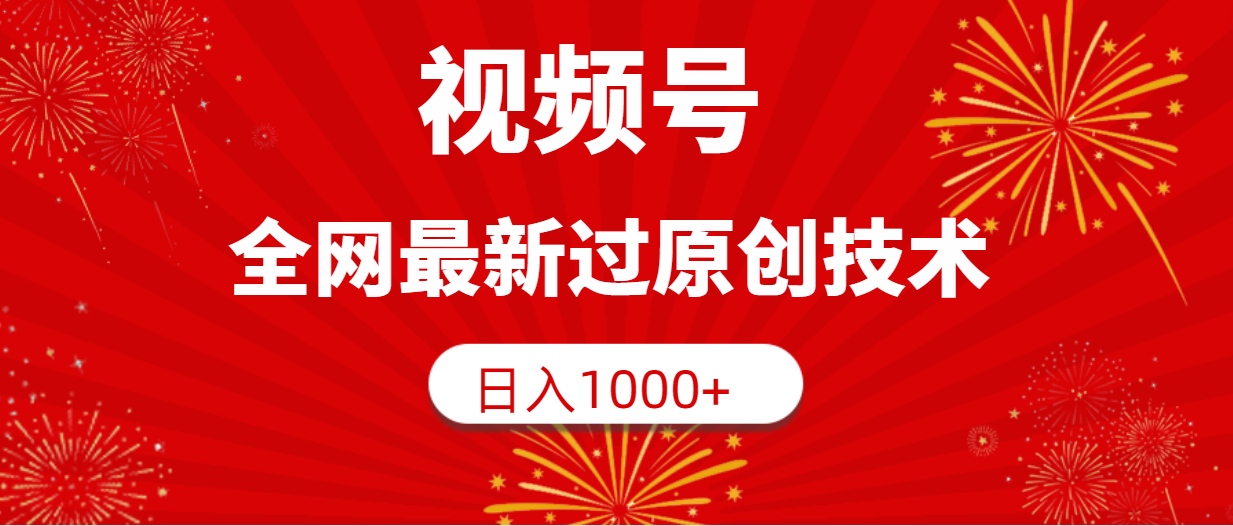 视频号

全网最新过原创技术

日入1000+